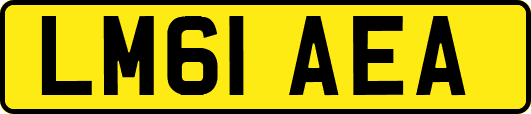 LM61 AEA